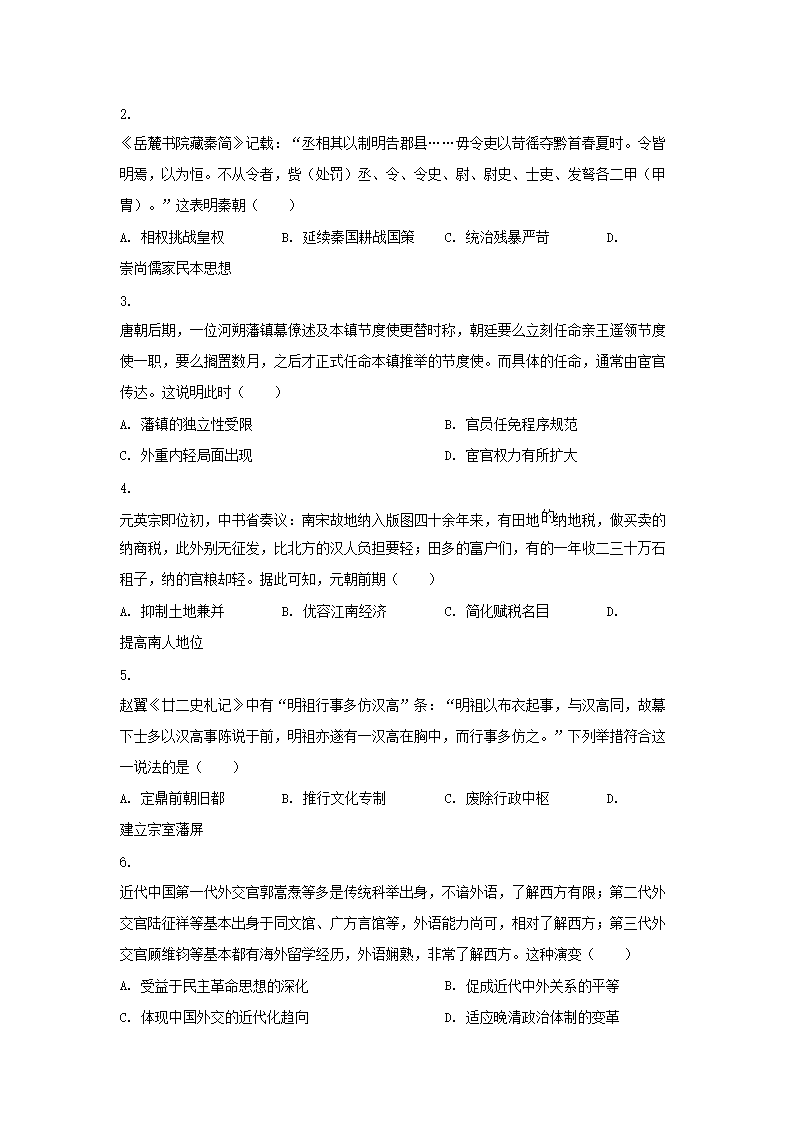 2.

《岳麓书院藏秦简》记载：“丞相其以制明告郡县……毋令吏以苛徭夺黔首春夏时。令皆明焉，以为恒。不从令者，赀（处罚）丞、令、令史、尉、尉史、士吏、发弩各二甲（甲胄）。”这表明秦朝（　　）

A. 相权挑战皇权　　　B. 延续秦国耕战国策　　　C. 统治残暴严苛　　　D. 崇尚儒家民本思想

3.

唐朝后期，一位河朔藩镇幕僚述及本镇节度使更替时称，朝廷要么立刻任命亲王遥领节度使一职，要么搁置数月，之后才正式任命本镇推举的节度使。而具体的任命，通常由宦官传达。这说明此时（　　）

A. 藩镇的独立性受限　　　　　　　　　B. 官员任免程序规范

C. 外重内轻局面出现　　　　　　　　　D. 宦官权力有所扩大

4.

元英宗即位初，中书省奏议：南宋故地纳入版图四十余年来，有田地的纳地税，做买卖的纳商税，此外别无征发，比北方的汉人负担要轻；田多的富户们，有的一年收二三十万石租子，纳的官粮却轻。据此可知，元朝前期（　　）

A. 抑制土地兼并　　　B. 优容江南经济　　　C. 简化赋税名目　　　D. 提高南人地位

5.

赵翼《廿二史札记》中有“明祖行事多仿汉高”条：“明祖以布衣起事，与汉高同，故幕下士多以汉高事陈说于前，明祖亦遂有一汉高在胸中，而行事多仿之。”下列举措符合这一说法的是（　　）

A. 定鼎前朝旧都　　　B. 推行文化专制　　　C. 废除行政中枢　　　D. 建立宗室藩屏

6.

近代中国第一代外交官郭嵩焘等多是传统科举出身，不谙外语，了解西方有限；第二代外交官陆征祥等基本出身于同文馆、广方言馆等，外语能力尚可，相对了解西方；第三代外交官顾维钧等基本都有海外留学经历，外语娴熟，非常了解西方。这种演变（　　）

A. 受益于民主革命思想的深化　　　　　B. 促成近代中外关系的平等

C. 体现中国外交的近代化趋向　　　　　D. 适应晚清政治体制的变革